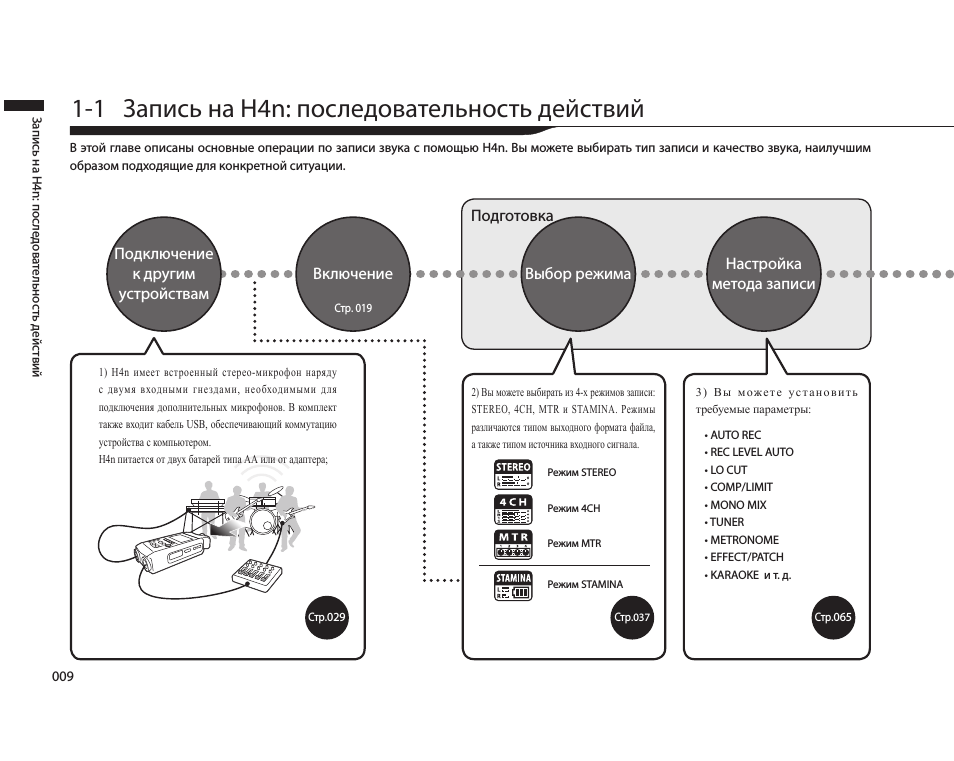 Запись на H4n: последовательность действий

1-1 Запись на H4n: последовательность действий

В этой главе описаны основные операции по записи звука с помощью H4n. Вы можете выбирать тип записи и качество звука, наилучшим образом подходящие для конкретной ситуации.

Подготовка

Подключение к другим устройствам

Включение
Стр. 019

Выбор режима

Настройка метода записи

1) H4n имеет встроенный стерео-микрофон наряду с двумя входными гнездами, необходимыми для подключения дополнительных микрофонов. В комплект также входит кабель USB, обеспечивающий коммутацию устройства с компьютером.
H4n питается от двух батарей типа AA или от адаптера;

Стр.029

2) Вы можете выбирать из 4-х режимов записи: STEREO, 4CH, MTR и STAMINA. Режимы различаются типом выходного формата файла, а также типом источника входного сигнала.

STEREO Режим STEREO
4CH Режим 4CH
MTR Режим MTR
STAMINA Режим STAMINA

Стр.037

3) Вы можете установить требуемые параметры:

• AUTO REC
• REC LEVEL AUTO
• LO CUT
• COMP/LIMIT
• MONO MIX
• TUNER
• METRONOME
• EFFECT/PATCH
• KARAOKE и т. д.

Стр.065

009